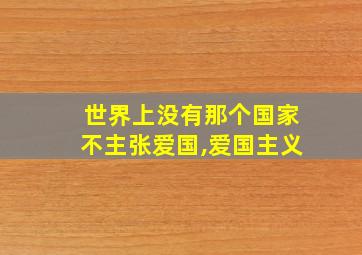 世界上没有那个国家不主张爱国,爱国主义